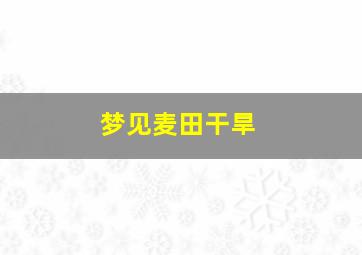 梦见麦田干旱